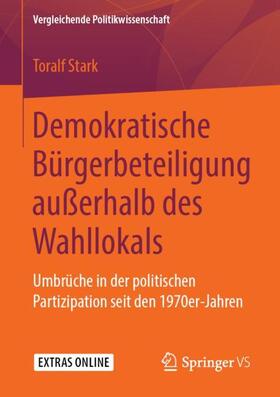 Vergleichende Politikwissenschaft

Toralf Stark

Demokratische Bürgerbeteiligung außerhalb des Wahllokals

Umbrüche in der politischen Partizipation seit den 1970er-Jahren

EXTRAS ONLINE

Springer VS